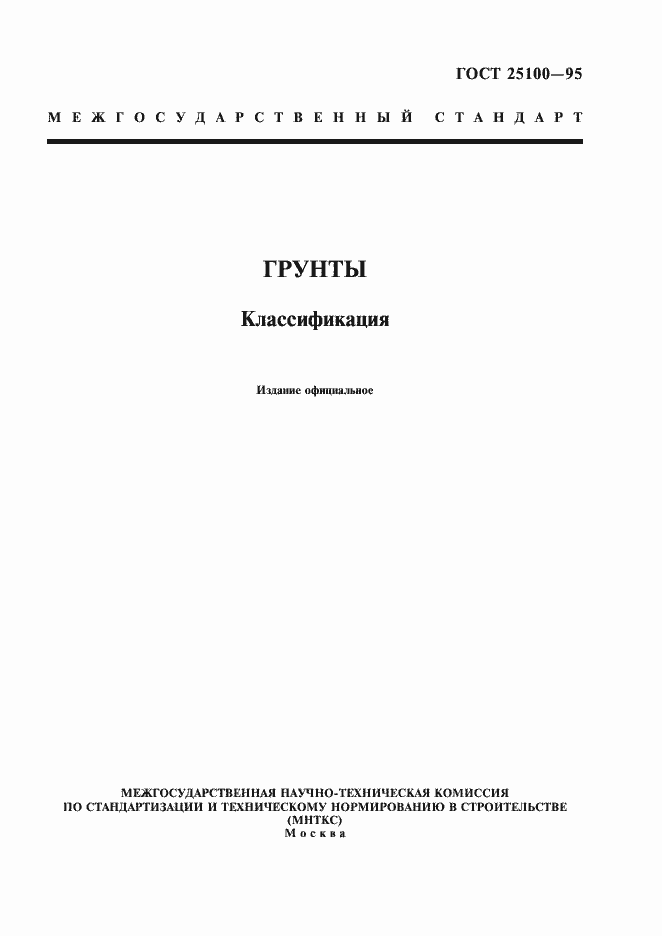 ГОСТ 25100—95

МЕЖГОСУДАРСТВЕННЫЙ СТАНДАРТ

ГРУНТЫ

Классификация

Издание официальное

МЕЖГОСУДАРСТВЕННАЯ НАУЧНО-ТЕХНИЧЕСКАЯ КОМИССИЯ
ПО СТАНДАРТИЗАЦИИ И ТЕХНИЧЕСКОМУ НОРМИРОВАНИЮ В СТРОИТЕЛЬСТВЕ
(МНТКС)
Москва